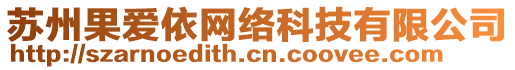 苏州果爱依网络科技有限公司
http://szarnoedith.cn.coovee.com